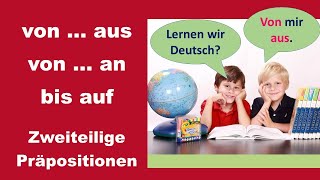 von ... aus
von ... an
bis auf

Zweiteilige Präpositionen

Lernen wir Deutsch?

Von mir aus.